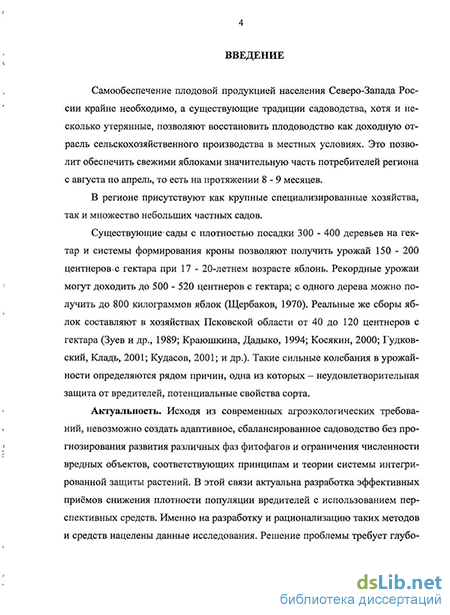 4

ВВЕДЕНИЕ

Самообеспечение плодовой продукцией населения Северо-Запада России крайне необходимо, а существующие традиции садоводства, хотя и несколько утерянные, позволяют восстановить плодоводство как доходную отрасль сельскохозяйственного производства в местных условиях. Это позволит обеспечить свежими яблоками значительную часть потребителей региона с августа по апрель, то есть на протяжении 8 - 9 месяцев.

В регионе присутствуют как крупные специализированные хозяйства, так и множество небольших частных садов.

Существующие сады с плотностью посадки 300 - 400 деревьев на гектар и системы формирования кроны позволяют получить урожай 150 - 200 центнеров с гектара при 17 - 20-летнем возрасте яблонь. Рекордные урожаи могут доходить до 500 - 520 центнеров с гектара; с одного дерева можно получить до 800 килограммов яблок (Щербаков, 1970). Реальные же сборы яблок составляют в хозяйствах Псковской области от 40 до 120 центнеров с гектара (Зуев и др., 1989; Краюшкина, Дадыко, 1994; Косякин, 2000; Гудковский, Кладь, 2001; Кудасов, 2001; и др.). Такие сильные колебания в урожайности определяются рядом причин, одна из которых – неудовлетворительная защита от вредителей, потенциальные свойства сорта.

Актуальность. Исходя из современных агроэкологических требований, невозможно создать адаптивное, сбалансированное садоводство без прогнозирования развития различных фаз фитофагов и ограничения численности вредных объектов, соответствующих принципам и теории системы интегрированной защиты растений. В этой связи актуальна разработка эффективных приёмов снижения плотности популяции вредителей с использованием перспективных средств. Именно на разработку и рационализацию таких методов и средств нацелены данные исследования. Решение проблемы требует глубо-

dsLib.net
библиотека диссертаций